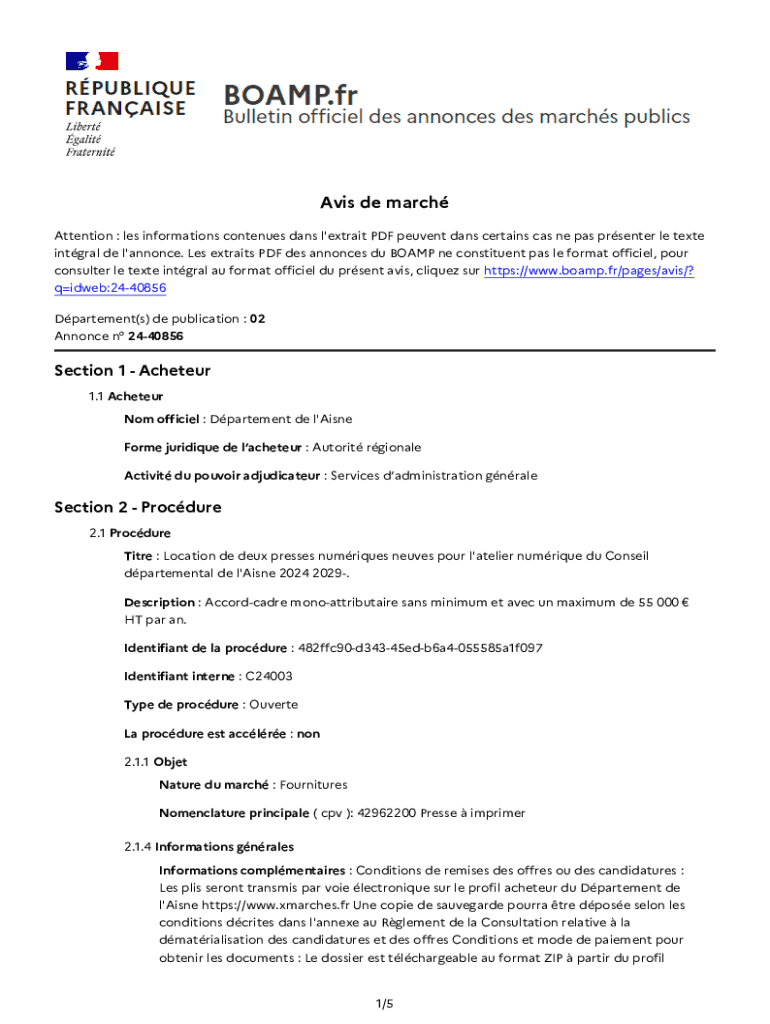 RÉPUBLIQUE FRANÇAISE
Liberté
Égalité
Fraternité

BOAMP.fr
Bulletin officiel des annonces des marchés publics

Avis de marché

Attention : les informations contenues dans l'extrait PDF peuvent dans certains cas ne pas présenter le texte intégral de l'annonce. Les extraits PDF des annonces du BOAMP ne constituent pas le format officiel, pour consulter le texte intégral au format officiel du présent avis, cliquez sur https://www.boamp.fr/pages/avis/?q=idweb:24-40856

Département(s) de publication : 02
Annonce n° 24-40856

Section 1 - Acheteur

1.1 Acheteur

Nom officiel : Département de l'Aisne

Forme juridique de l'acheteur : Autorité régionale

Activité du pouvoir adjudicateur : Services d'administration générale

Section 2 - Procédure

2.1 Procédure

Titre : Location de deux presses numériques neuves pour l'atelier numérique du Conseil départemental de l'Aisne 2024 2029-.

Description : Accord-cadre mono-attributaire sans minimum et avec un maximum de 55 000 € HT par an.

Identifiant de la procédure : 482ffc90-d343-45ed-b6a4-055585a1f097

Identifiant interne : C24003

Type de procédure : Ouverte

La procédure est accélérée : non

2.1.1 Objet

Nature du marché : Fournitures

Nomenclature principale ( cpv ): 42962200 Presse à imprimer

2.1.4 Informations générales

Informations complémentaires : Conditions de remises des offres ou des candidatures : Les plis seront transmis par voie électronique sur le profil acheteur du Département de l'Aisne https://www.xmarches.fr Une copie de sauvegarde pourra être déposée selon les conditions décrites dans l'annexe au Règlement de la Consultation relative à la dématérialisation des candidatures et des offres Conditions et mode de paiement pour obtenir les documents : Le dossier est téléchargeable au format ZIP à partir du profil

1/5